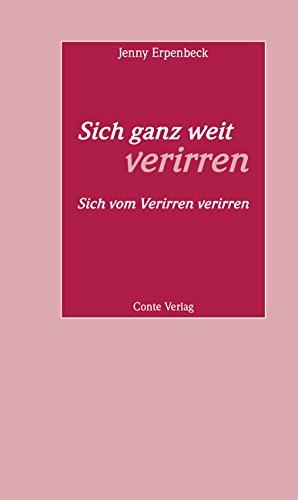 Jenny Erpenbeck

Sich ganz weit verirren

Sich vom Verirren verirren

Conte Verlag